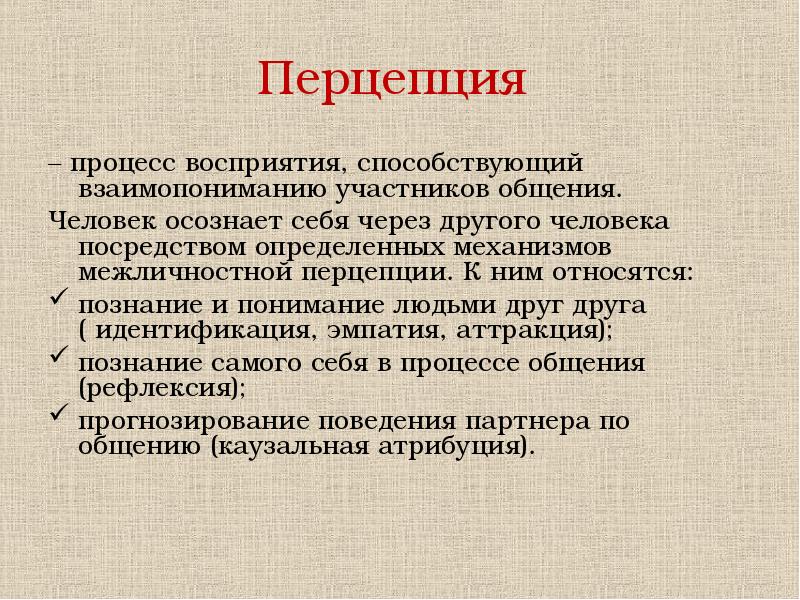 Перцепция

– процесс восприятия, способствующий взаимопониманию участников общения.

Человек осознает себя через другого человека посредством определенных механизмов межличностной перцепции. К ним относятся:

✓ познание и понимание людьми друг друга ( идентификация, эмпатия, аттракция);

✓ познание самого себя в процессе общения (рефлексия);

✓ прогнозирование поведения партнера по общению (каузальная атрибуция).